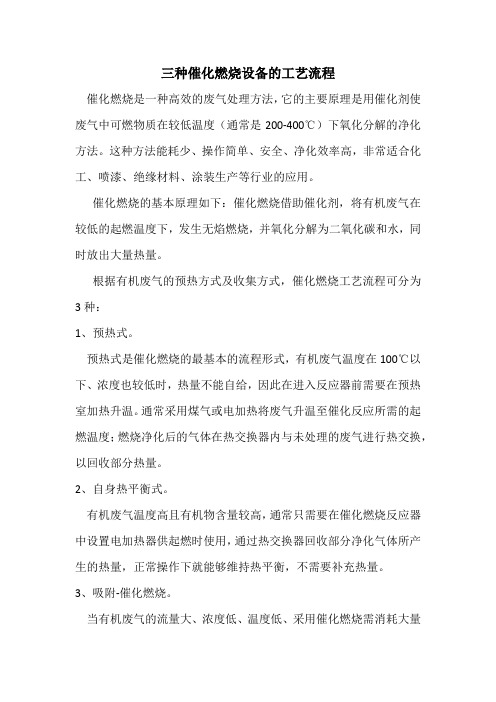 三种催化燃烧设备的工艺流程

催化燃烧是一种高效的废气处理方法，它的主要原理是用催化剂使废气中可燃物质在较低温度（通常是 200-400℃）下氧化分解的净化方法。这种方法能耗少、操作简单、安全、净化效率高，非常适合化工、喷漆、绝缘材料、涂装生产等行业的应用。

催化燃烧的基本原理如下：催化燃烧借助催化剂，将有机废气在较低的起燃温度下，发生无焰燃烧，并氧化分解为二氧化碳和水，同时放出大量热量。

根据有机废气的预热方式及收集方式，催化燃烧工艺流程可分为 3 种：

1、预热式。

预热式是催化燃烧的最基本的流程形式，有机废气温度在 100℃以下、浓度也较低时，热量不能自给，因此在进入反应器前需要在预热室加热升温。通常采用煤气或电加热将废气升温至催化反应所需的起燃温度；燃烧净化后的气体在热交换器内与未处理的废气进行热交换，以回收部分热量。

2、自身热平衡式。

有机废气温度高且有机物含量较高，通常只需要在催化燃烧反应器中设置电加热器供起燃时使用，通过热交换器回收部分净化气体所产生的热量，正常操作下就能够维持热平衡，不需要补充热量。

3、吸附-催化燃烧。

当有机废气的流量大、浓度低、温度低、采用催化燃烧需消耗大量